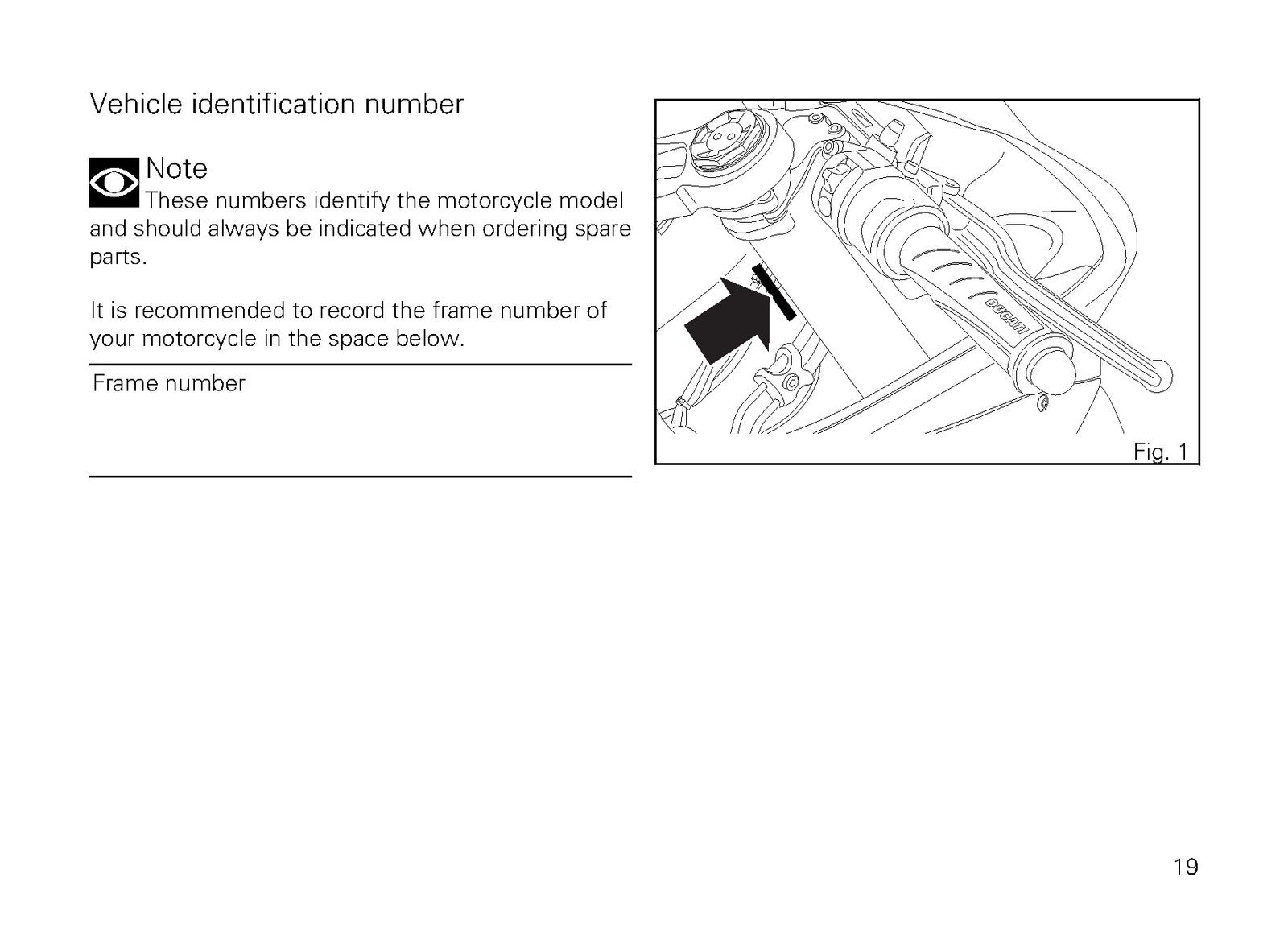 Vehicle identification number

Note

These numbers identify the motorcycle model and should always be indicated when ordering spare parts.

It is recommended to record the frame number of your motorcycle in the space below.

Frame number

DUCATI

Fig. 1

19